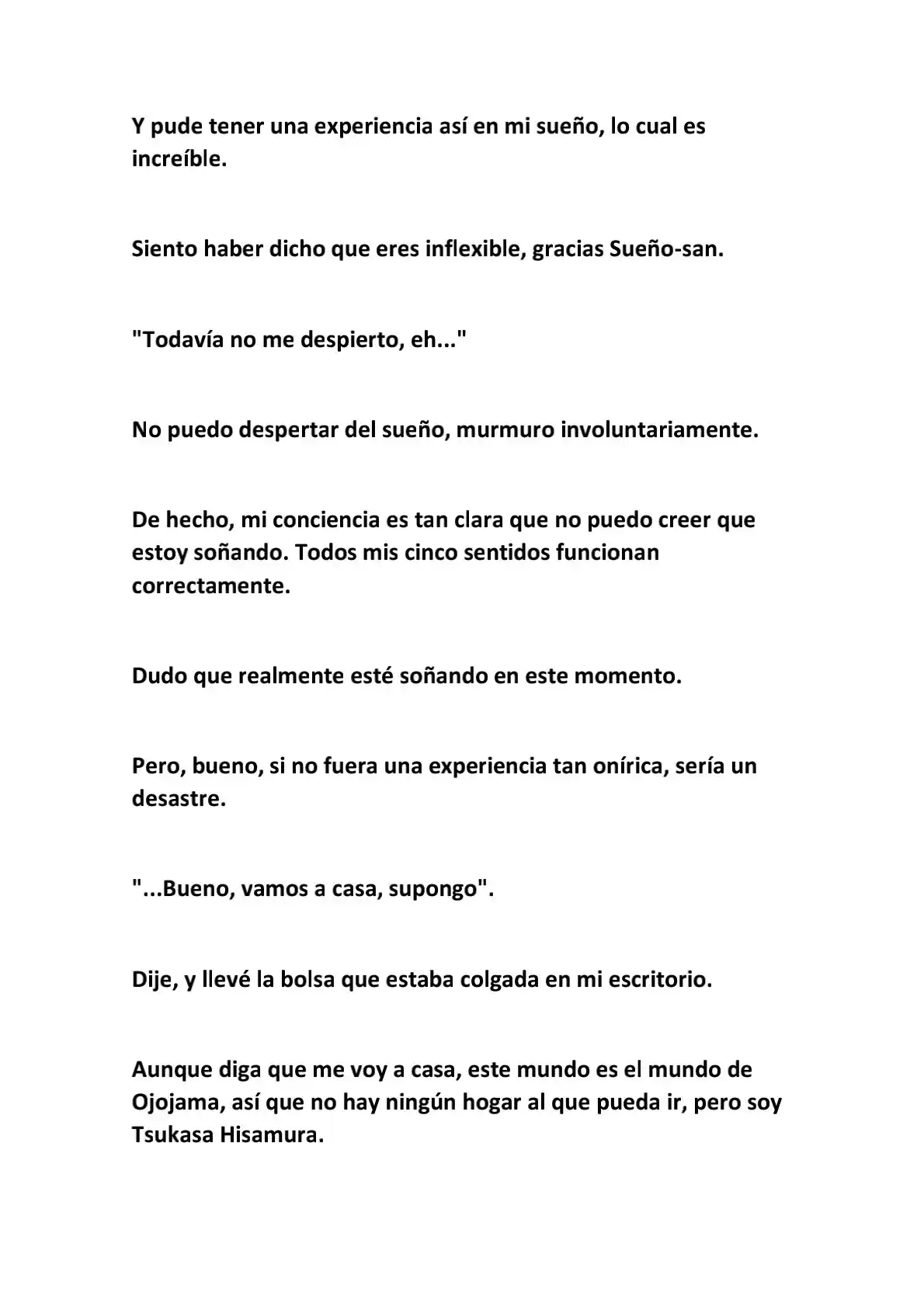 Y pude tener una experiencia así en mi sueño, lo cual es increíble.

Siento haber dicho que eres inflexible, gracias Sueño-san.

"Todavía no me despierto, eh..."

No puedo despertar del sueño, murmuro involuntariamente.

De hecho, mi conciencia es tan clara que no puedo creer que estoy soñando. Todos mis cinco sentidos funcionan correctamente.

Dudo que realmente esté soñando en este momento.

Pero, bueno, si no fuera una experiencia tan onírica, sería un desastre.

"...Bueno, vamos a casa, supongo".

Dije, y llevé la bolsa que estaba colgada en mi escritorio.

Aunque diga que me voy a casa, este mundo es el mundo de Ojojama, así que no hay ningún hogar al que pueda ir, pero soy Tsukasa Hisamura.